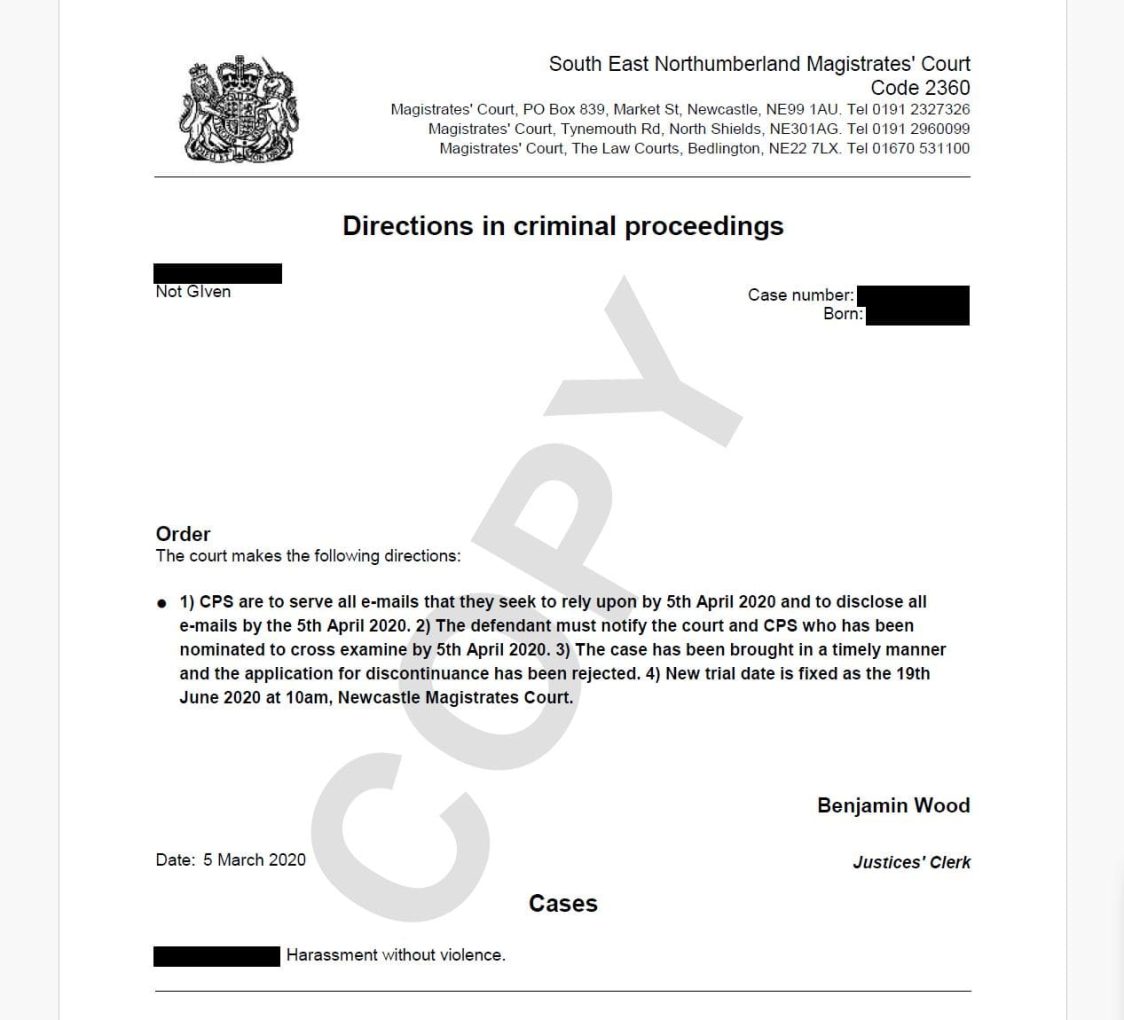 South East Northumberland Magistrates' Court
Code 2360
Magistrates' Court, PO Box 839, Market St, Newcastle, NE99 1AU. Tel 0191 2327326
Magistrates' Court, Tynemouth Rd, North Shields, NE301AG. Tel 0191 2960099
Magistrates' Court, The Law Courts, Bedlington, NE22 7LX. Tel 01670 531100

Directions in criminal proceedings

Not GIven

Case number:
Born:

COPY

Order
The court makes the following directions:

• 1) CPS are to serve all e-mails that they seek to rely upon by 5th April 2020 and to disclose all e-mails by the 5th April 2020. 2) The defendant must notify the court and CPS who has been nominated to cross examine by 5th April 2020. 3) The case has been brought in a timely manner and the application for discontinuance has been rejected. 4) New trial date is fixed as the 19th June 2020 at 10am, Newcastle Magistrates Court.

Benjamin Wood

Date: 5 March 2020

Justices' Clerk

Cases

Harassment without violence.